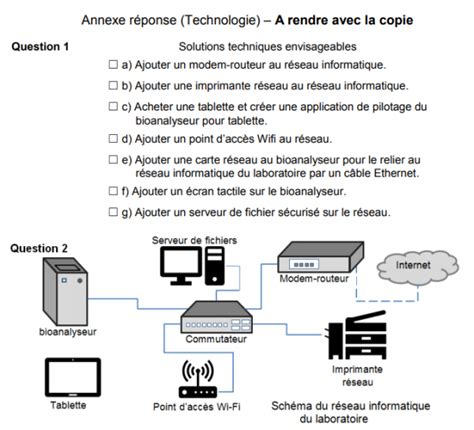 Annexe réponse (Technologie) – A rendre avec la copie

Question 1

Solutions techniques envisageables

☐ a) Ajouter un modem-routeur au réseau informatique.

☐ b) Ajouter une imprimante réseau au réseau informatique.

☐ c) Acheter une tablette et créer une application de pilotage du bioanalyseur pour tablette.

☐ d) Ajouter un point d'accès Wifi au réseau.

☐ e) Ajouter une carte réseau au bioanalyseur pour le relier au réseau informatique du laboratoire par un câble Ethernet.

☐ f) Ajouter un écran tactile sur le bioanalyseur.

☐ g) Ajouter un serveur de fichier sécurisé sur le réseau.

Question 2

Serveur de fichiers

Modem-routeur

Internet

bioanalyseur

Commutateur

Tablette

Point d'accès Wi-Fi

Imprimante réseau

Schéma du réseau informatique du laboratoire